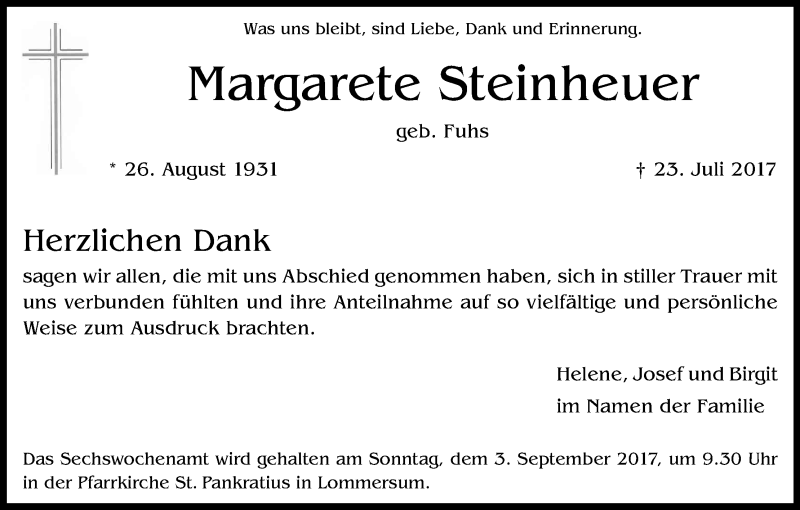 Was uns bleibt, sind Liebe, Dank und Erinnerung.

Margarete Steinheuer

geb. Fuhs

* 26. August 1931

† 23. Juli 2017

Herzlichen Dank

sagen wir allen, die mit uns Abschied genommen haben, sich in stiller Trauer mit uns verbunden fühlten und ihre Anteilnahme auf so vielfältige und persönliche Weise zum Ausdruck brachten.

Helene, Josef und Birgit
im Namen der Familie

Das Sechswochenamt wird gehalten am Sonntag, dem 3. September 2017, um 9.30 Uhr in der Pfarrkirche St. Pankratius in Lommersum.